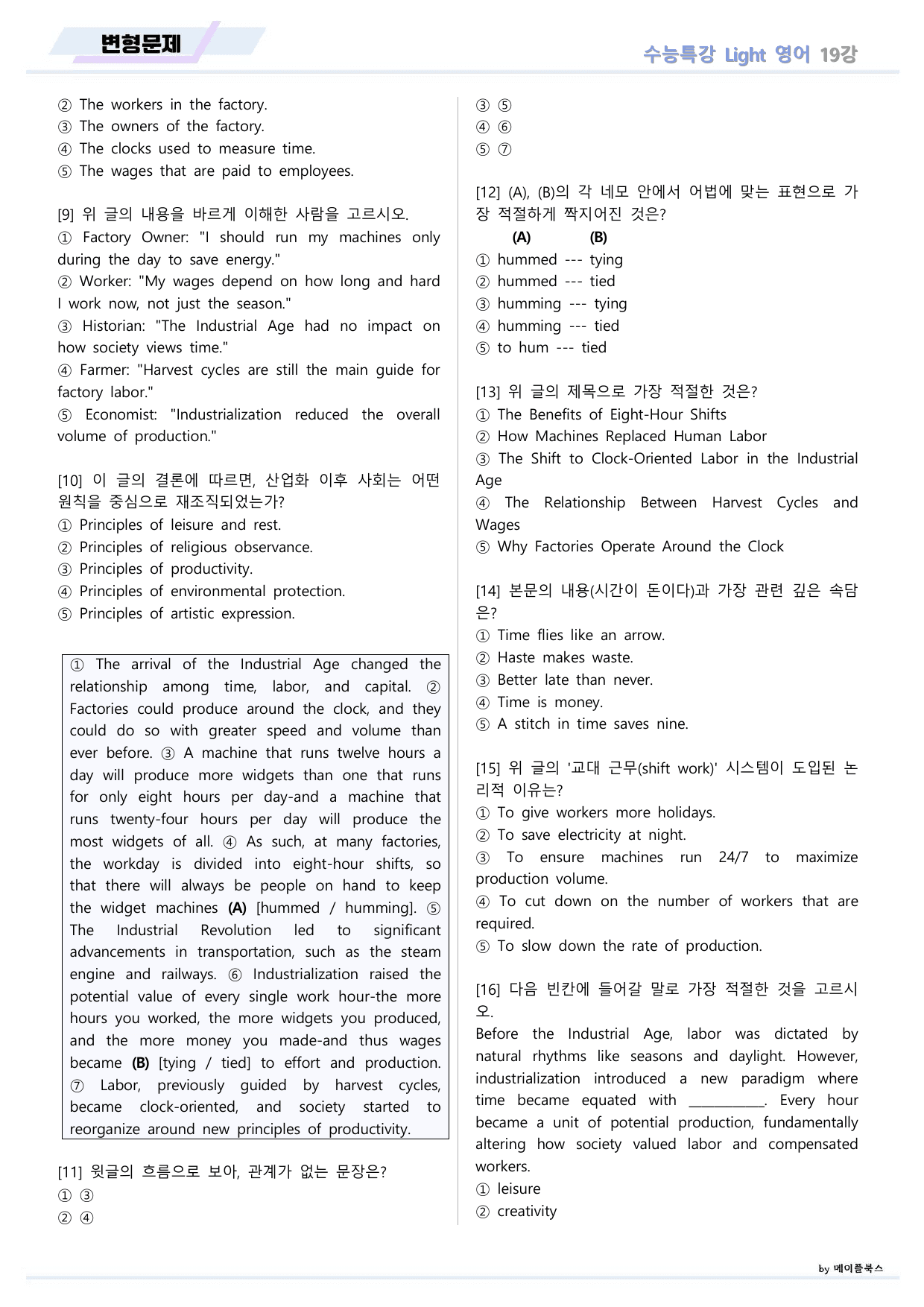 변형문제

수능특강 Light 영어 19강

② The workers in the factory.
③ The owners of the factory.
④ The clocks used to measure time.
⑤ The wages that are paid to employees.

[9] 위 글의 내용을 바르게 이해한 사람을 고르시오.
① Factory Owner: "I should run my machines only during the day to save energy."
② Worker: "My wages depend on how long and hard I work now, not just the season."
③ Historian: "The Industrial Age had no impact on how society views time."
④ Farmer: "Harvest cycles are still the main guide for factory labor."
⑤ Economist: "Industrialization reduced the overall volume of production."

[10] 이 글의 결론에 따르면, 산업화 이후 사회는 어떤 원칙을 중심으로 재조직되었는가?
① Principles of leisure and rest.
② Principles of religious observance.
③ Principles of productivity.
④ Principles of environmental protection.
⑤ Principles of artistic expression.

① The arrival of the Industrial Age changed the relationship among time, labor, and capital. ② Factories could produce around the clock, and they could do so with greater speed and volume than ever before. ③ A machine that runs twelve hours a day will produce more widgets than one that runs for only eight hours per day-and a machine that runs twenty-four hours per day will produce the most widgets of all. ④ As such, at many factories, the workday is divided into eight-hour shifts, so that there will always be people on hand to keep the widget machines (A) [hummed / humming]. ⑤ The Industrial Revolution led to significant advancements in transportation, such as the steam engine and railways. ⑥ Industrialization raised the potential value of every single work hour-the more hours you worked, the more widgets you produced, and the more money you made-and thus wages became (B) [tying / tied] to effort and production. ⑦ Labor, previously guided by harvest cycles, became clock-oriented, and society started to reorganize around new principles of productivity.

[11] 윗글의 흐름으로 보아, 관계가 없는 문장은?
① ③
② ④
③ ⑤
④ ⑥
⑤ ⑦

[12] (A), (B)의 각 네모 안에서 어법에 맞는 표현으로 가장 적절하게 짝지어진 것은?
(A) (B)
① hummed --- tying
② hummed --- tied
③ humming --- tying
④ humming --- tied
⑤ to hum --- tied

[13] 위 글의 제목으로 가장 적절한 것은?
① The Benefits of Eight-Hour Shifts
② How Machines Replaced Human Labor
③ The Shift to Clock-Oriented Labor in the Industrial Age
④ The Relationship Between Harvest Cycles and Wages
⑤ Why Factories Operate Around the Clock

[14] 본문의 내용(시간이 돈이다)과 가장 관련 깊은 속담은?
① Time flies like an arrow.
② Haste makes waste.
③ Better late than never.
④ Time is money.
⑤ A stitch in time saves nine.

[15] 위 글의 '교대 근무(shift work)' 시스템이 도입된 논리적 이유는?
① To give workers more holidays.
② To save electricity at night.
③ To ensure machines run 24/7 to maximize production volume.
④ To cut down on the number of workers that are required.
⑤ To slow down the rate of production.

[16] 다음 빈칸에 들어갈 말로 가장 적절한 것을 고르시오.
Before the Industrial Age, labor was dictated by natural rhythms like seasons and daylight. However, industrialization introduced a new paradigm where time became equated with ____. Every hour became a unit of potential production, fundamentally altering how society valued labor and compensated workers.
① leisure
② creativity

by 메이플북스